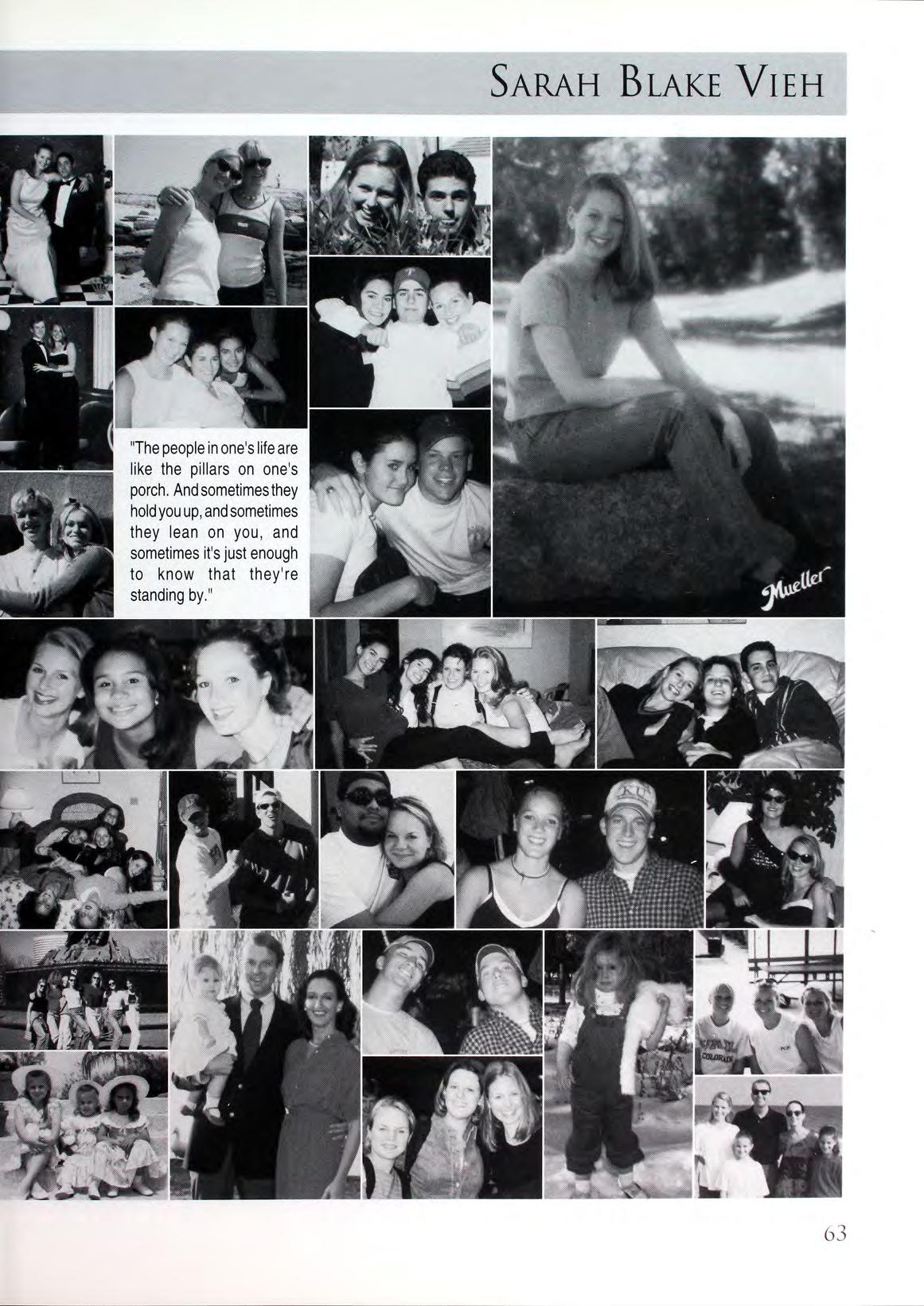 SARAH BLAKE VIEH

"The people in one's life are like the pillars on one's porch. And sometimes they hold you up, and sometimes they lean on you, and sometimes it's just enough to know that they're standing by."

Mueller

63